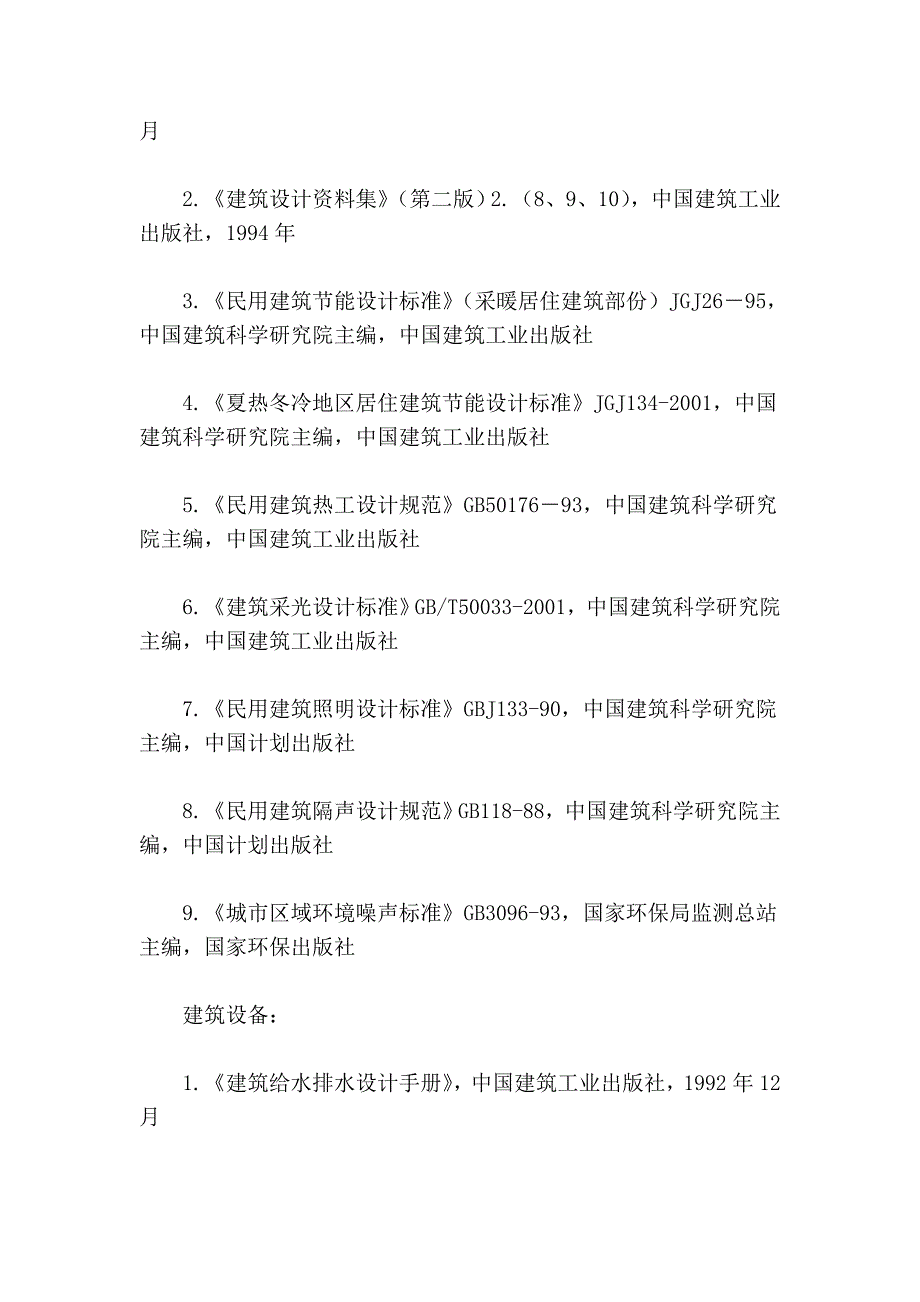 月

2.《建筑设计资料集》（第二版）2.（8、9、10），中国建筑工业出版社，1994 年

3.《民用建筑节能设计标准》（采暖居住建筑部份）JGJ26－95，中国建筑科学研究院主编，中国建筑工业出版社

4.《夏热冬冷地区居住建筑节能设计标准》JGJ134-2001，中国建筑科学研究院主编，中国建筑工业出版社

5.《民用建筑热工设计规范》GB50176－93，中国建筑科学研究院主编，中国建筑工业出版社

6.《建筑采光设计标准》GB/T50033-2001，中国建筑科学研究院主编，中国建筑工业出版社

7.《民用建筑照明设计标准》GBJ133-90，中国建筑科学研究院主编，中国计划出版社

8.《民用建筑隔声设计规范》GB118-88，中国建筑科学研究院主编，中国计划出版社

9.《城市区域环境噪声标准》GB3096-93，国家环保局监测总站主编，国家环保出版社

建筑设备：

1.《建筑给水排水设计手册》，中国建筑工业出版社，1992 年 12 月